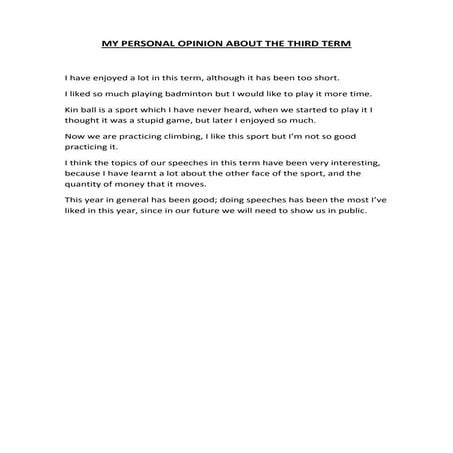 MY PERSONAL OPINION ABOUT THE THIRD TERM

I have enjoyed a lot in this term, although it has been too short.

I liked so much playing badminton but I would like to play it more time.

Kin ball is a sport which I have never heard, when we started to play it I thought it was a stupid game, but later I enjoyed so much.

Now we are practicing climbing, I like this sport but I'm not so good practicing it.

I think the topics of our speeches in this term have been very interesting, because I have learnt a lot about the other face of the sport, and the quantity of money that it moves.

This year in general has been good; doing speeches has been the most I've liked in this year, since in our future we will need to show us in public.